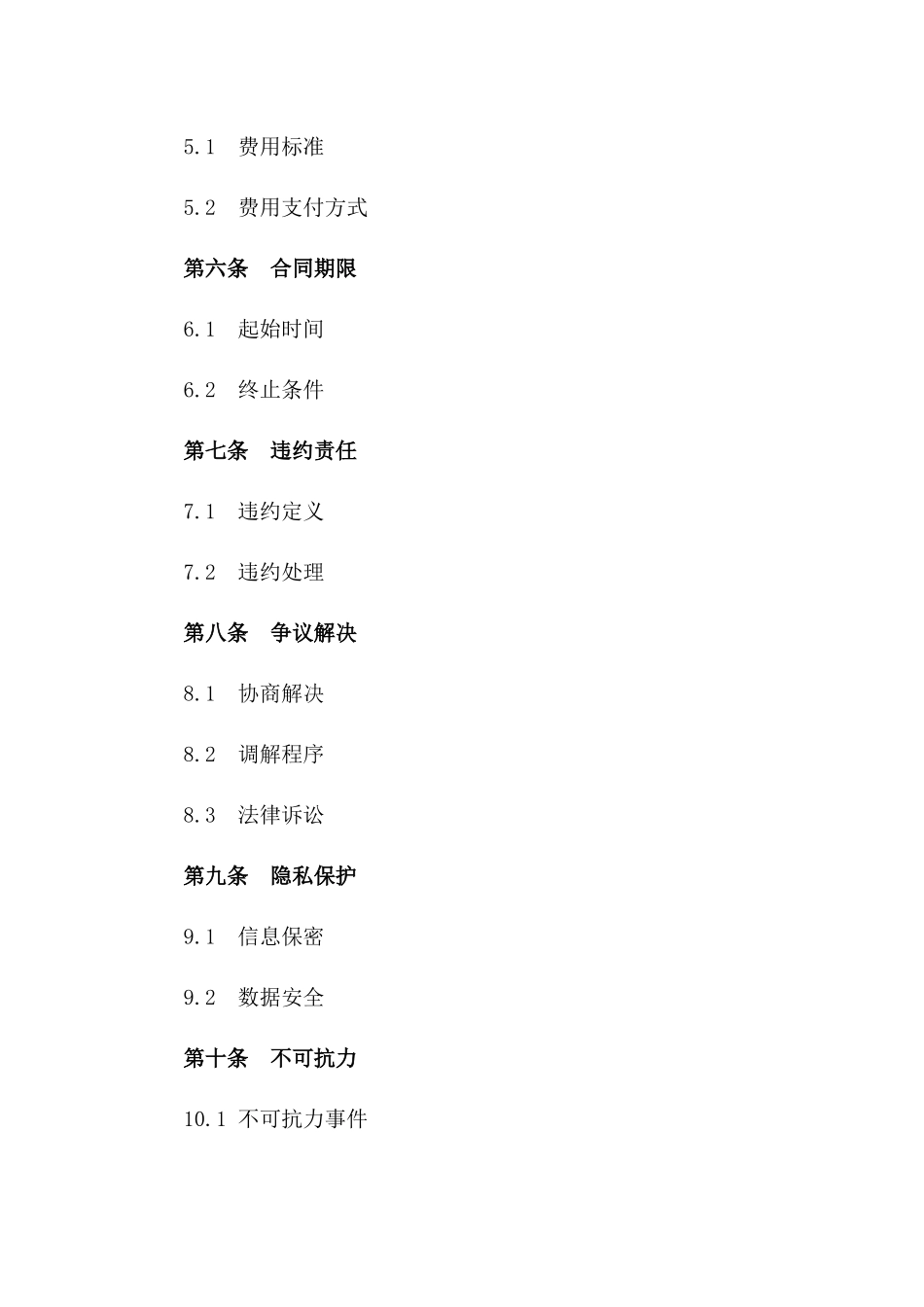 5.1 费用标准

5.2 费用支付方式

第六条 合同期限

6.1 起始时间

6.2 终止条件

第七条 违约责任

7.1 违约定义

7.2 违约处理

第八条 争议解决

8.1 协商解决

8.2 调解程序

8.3 法律诉讼

第九条 隐私保护

9.1 信息保密

9.2 数据安全

第十条 不可抗力

10.1 不可抗力事件